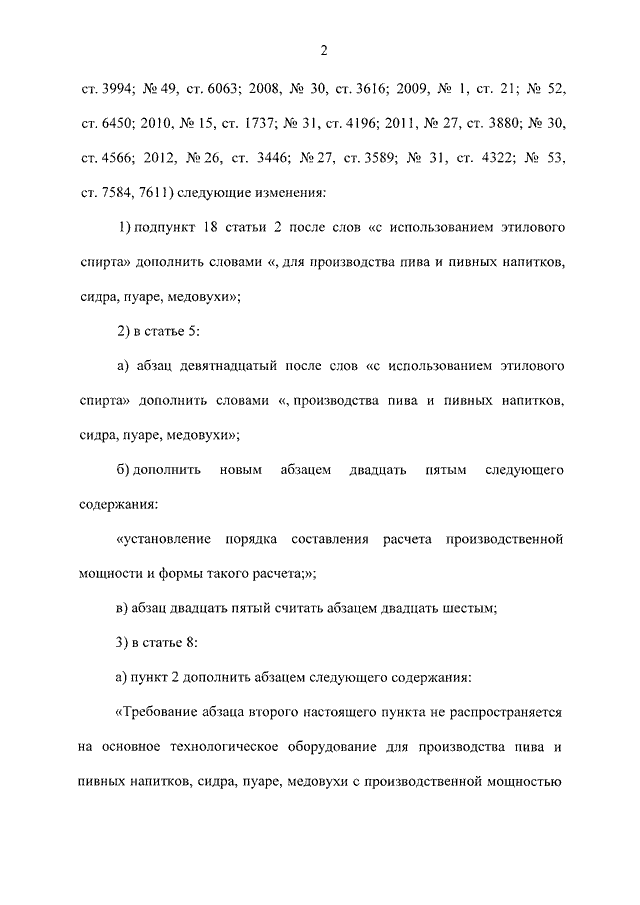 2

ст. 3994; № 49, ст. 6063; 2008, № 30, ст. 3616; 2009, № 1, ст. 21; № 52, ст. 6450; 2010, № 15, ст. 1737; № 31, ст. 4196; 2011, № 27, ст. 3880; № 30, ст. 4566; 2012, № 26, ст. 3446; № 27, ст. 3589; № 31, ст. 4322; № 53, ст. 7584, 7611) следующие изменения:

1) подпункт 18 статьи 2 после слов «с использованием этилового спирта» дополнить словами «, для производства пива и пивных напитков, сидра, пуаре, медовухи»;

2) в статье 5:

а) абзац девятнадцатый после слов «с использованием этилового спирта» дополнить словами «, производства пива и пивных напитков, сидра, пуаре, медовухи»;

б) дополнить новым абзацем двадцать пятым следующего содержания:

«установление порядка составления расчета производственной мощности и формы такого расчета;»;

в) абзац двадцать пятый считать абзацем двадцать шестым;

3) в статье 8:

а) пункт 2 дополнить абзацем следующего содержания:

«Требование абзаца второго настоящего пункта не распространяется на основное технологическое оборудование для производства пива и пивных напитков, сидра, пуаре, медовухи с производственной мощностью